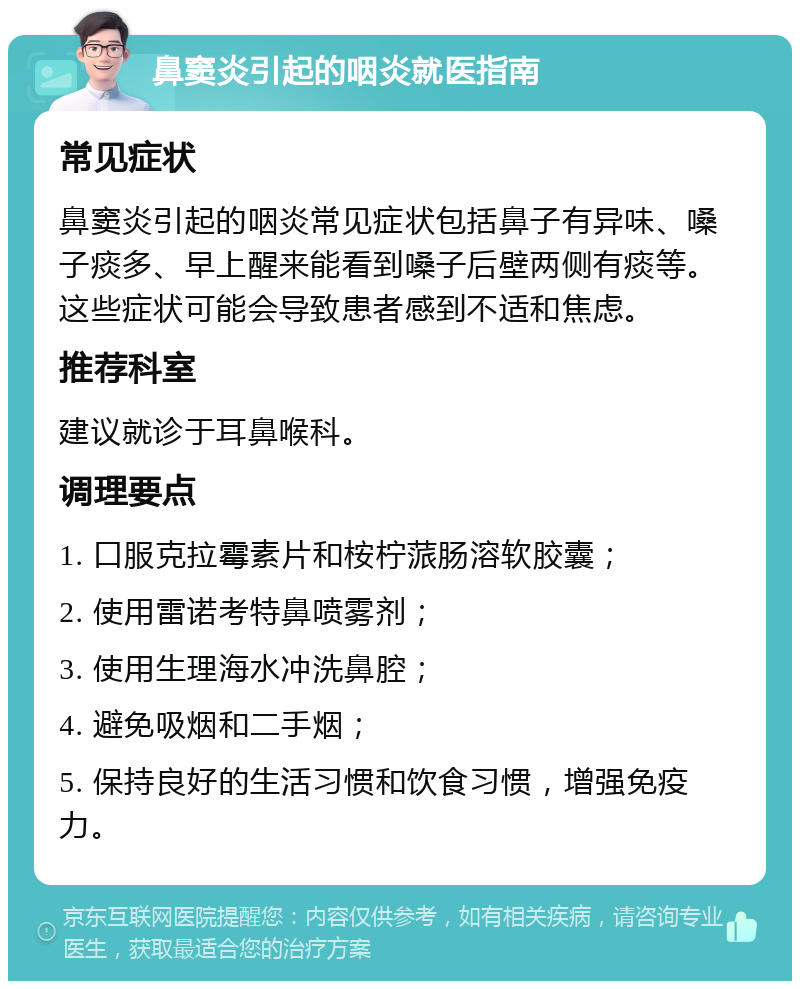 鼻窦炎引起的咽炎就医指南

常见症状

鼻窦炎引起的咽炎常见症状包括鼻子有异味、嗓子痰多、早上醒来能看到嗓子后壁两侧有痰等。这些症状可能会导致患者感到不适和焦虑。

推荐科室

建议就诊于耳鼻喉科。

调理要点

1. 口服克拉霉素片和桉柠蒎肠溶软胶囊；

2. 使用雷诺考特鼻喷雾剂；

3. 使用生理海水冲洗鼻腔；

4. 避免吸烟和二手烟；

5. 保持良好的生活习惯和饮食习惯，增强免疫力。

京东互联网医院提醒您：内容仅供参考，如有相关疾病，请咨询专业医生，获取最适合您的治疗方案